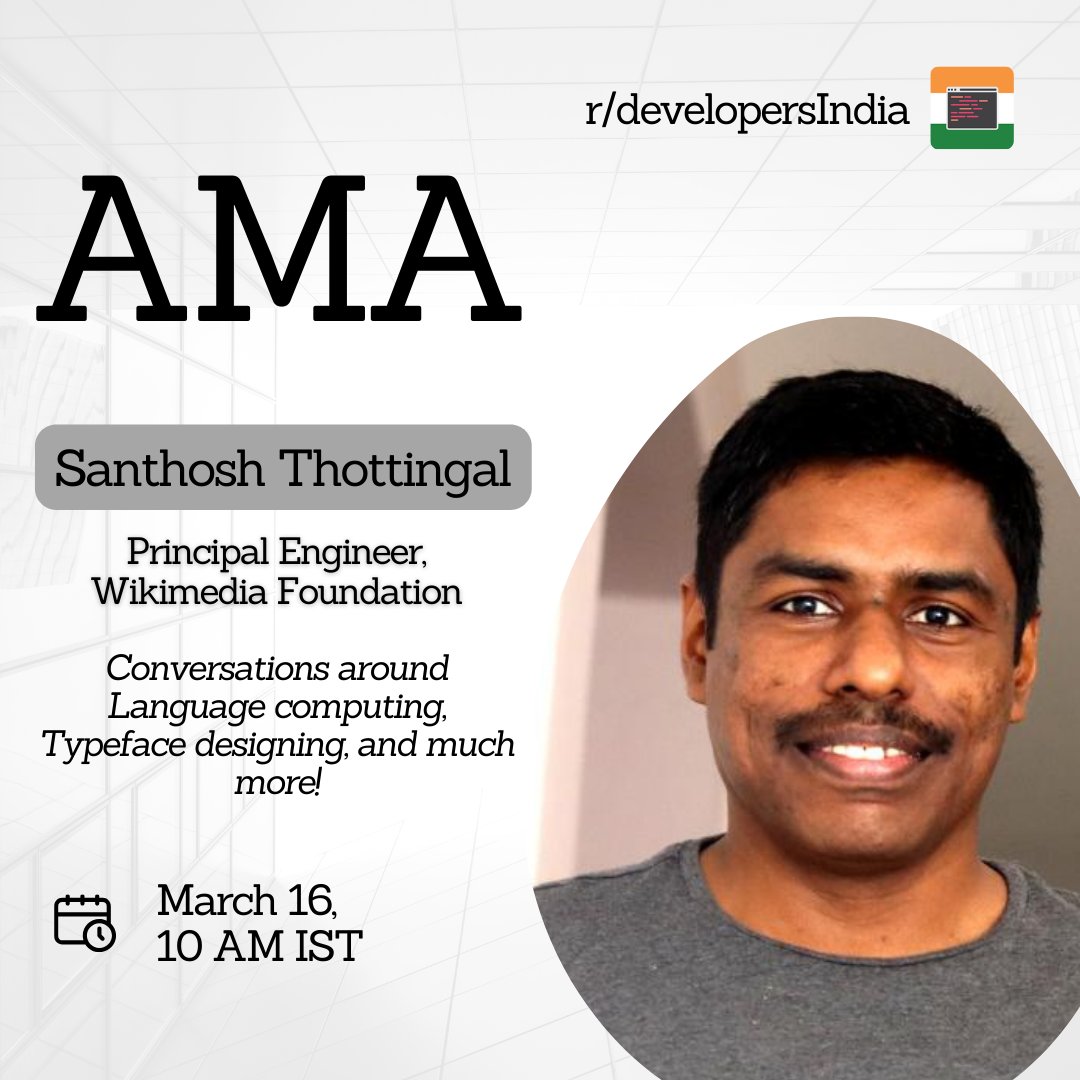 r/developersIndia

AMA

Santhosh Thottingal

Principal Engineer, Wikimedia Foundation

Conversations around Language computing, Typeface designing, and much more!

March 16, 10 AM IST